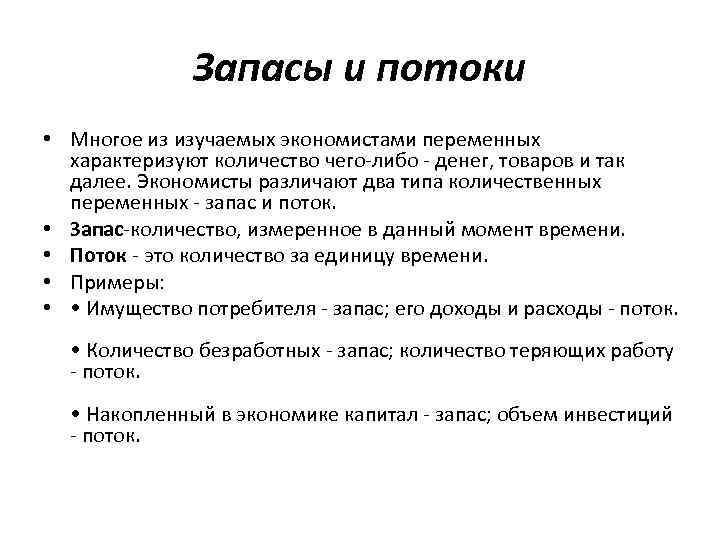 Запасы и потоки

• Многое из изучаемых экономистами переменных характеризуют количество чего-либо - денег, товаров и так далее. Экономисты различают два типа количественных переменных - запас и поток.
• Запас-количество, измеренное в данный момент времени.
• Поток - это количество за единицу времени.
• Примеры:
• • Имущество потребителя - запас; его доходы и расходы - поток.

• Количество безработных - запас; количество теряющих работу - поток.

• Накопленный в экономике капитал - запас; объем инвестиций - поток.